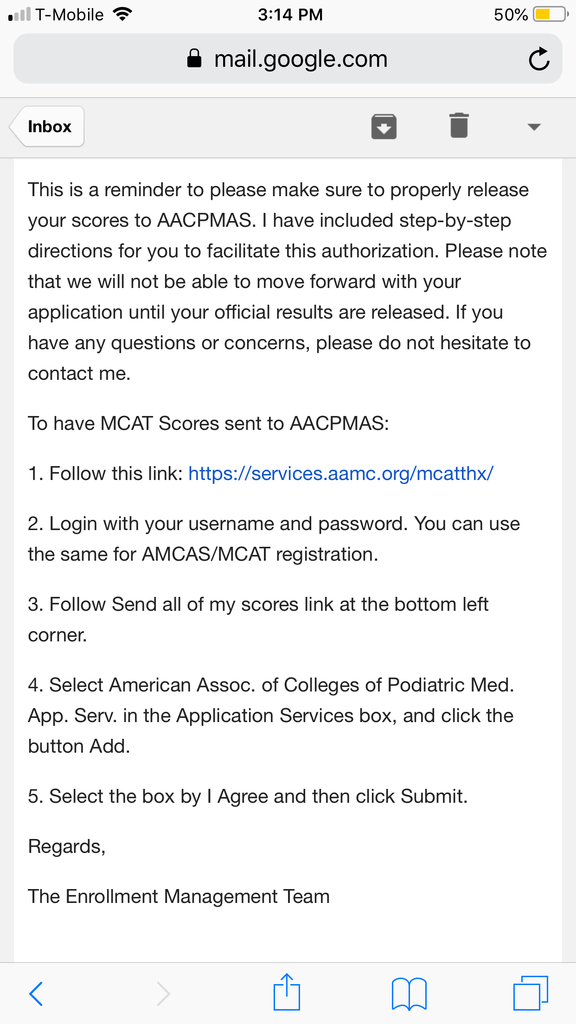 T-Mobile 3:14 PM 50%

mail.google.com

Inbox

This is a reminder to please make sure to properly release your scores to AACPMAS. I have included step-by-step directions for you to facilitate this authorization. Please note that we will not be able to move forward with your application until your official results are released. If you have any questions or concerns, please do not hesitate to contact me.

To have MCAT Scores sent to AACPMAS:

1. Follow this link: https://services.aamc.org/mcatthx/

2. Login with your username and password. You can use the same for AMCAS/MCAT registration.

3. Follow Send all of my scores link at the bottom left corner.

4. Select American Assoc. of Colleges of Podiatric Med. App. Serv. in the Application Services box, and click the button Add.

5. Select the box by I Agree and then click Submit.

Regards,

The Enrollment Management Team